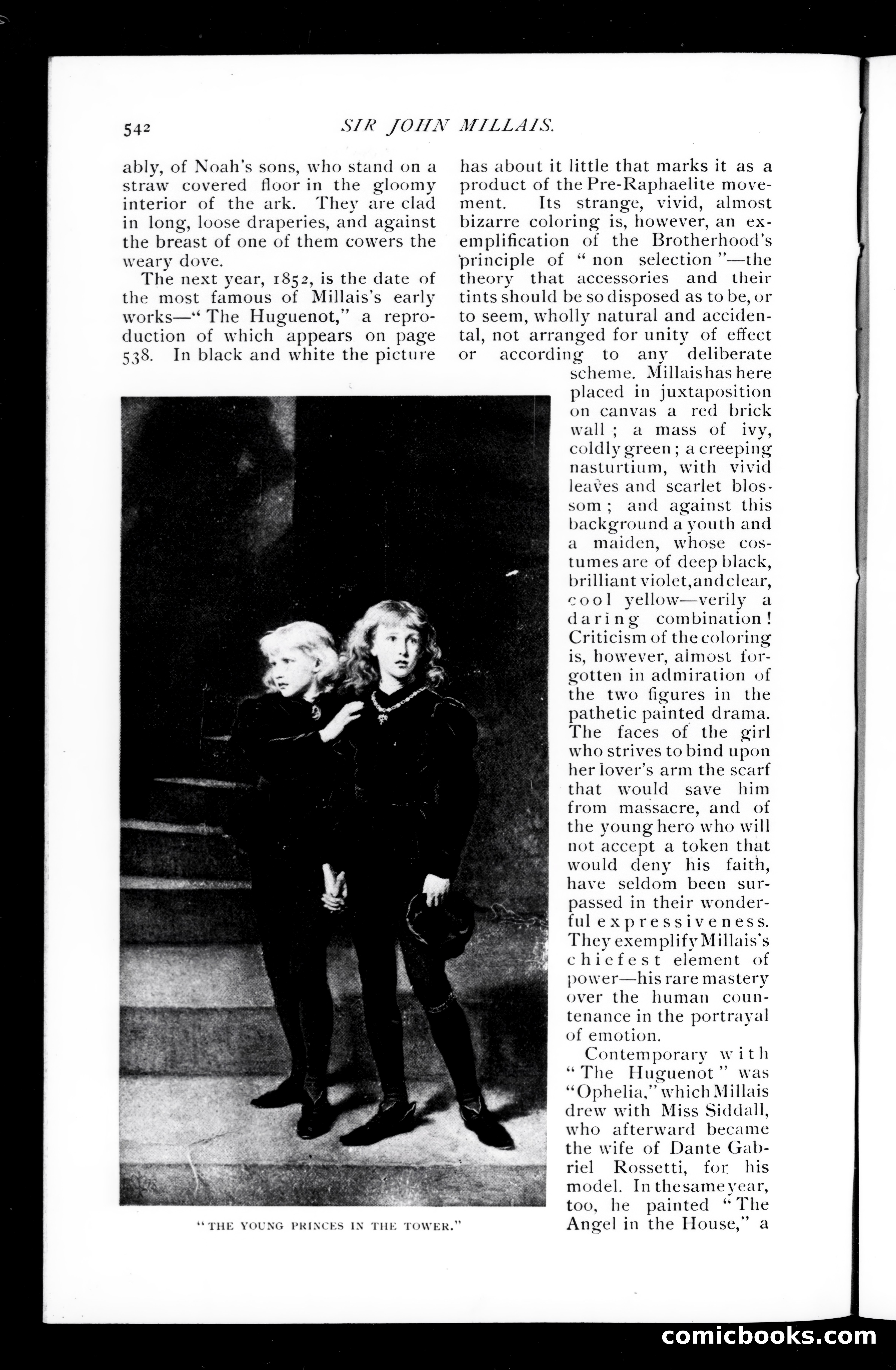 542 SIR JOHN MILLAIS.

ably, of Noah's sons, who stand on a straw covered floor in the gloomy interior of the ark. They are clad in long, loose draperies, and against the breast of one of them cowers the weary dove.

The next year, 1852, is the date of the most famous of Millais's early works—"The Huguenot," a reproduction of which appears on page 538. In black and white the picture has about it little that marks it as a product of the Pre-Raphaelite movement. Its strange, vivid, almost bizarre coloring is, however, an exemplification of the Brotherhood's principle of "non selection"—the theory that accessories and their tints should be so disposed as to be, or to seem, wholly natural and accidental, not arranged for unity of effect or according to any deliberate scheme. Millais has here placed in juxtaposition on canvas a red brick wall; a mass of ivy, coldly green; a creeping nasturtium, with vivid leaves and scarlet blossom; and against this background a youth and a maiden, whose costumes are of deep black, brilliant violet, and clear, cool yellow—verily a daring combination! Criticism of the coloring is, however, almost forgotten in admiration of the two figures in the pathetic painted drama. The faces of the girl who strives to bind upon her lover's arm the scarf that would save him from massacre, and of the young hero who will not accept a token that would deny his faith, have seldom been surpassed in their wonderful expressiveness. They exemplify Millais's chiefest element of power—his rare mastery over the human countenance in the portrayal of emotion.

Contemporary with "The Huguenot" was "Ophelia," which Millais drew with Miss Siddall, who afterward became the wife of Dante Gabriel Rossetti, for his model. In the same year, too, he painted "The Angel in the House," a

"THE YOUNG PRINCES IN THE TOWER."

comicbooks.com